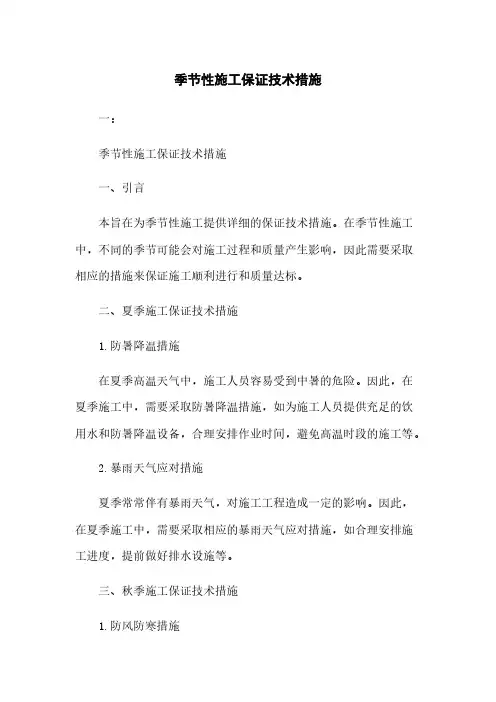 季节性施工保证技术措施

一:

季节性施工保证技术措施

一、引言

本旨在为季节性施工提供详细的保证技术措施。在季节性施工中，不同的季节可能会对施工过程和质量产生影响，因此需要采取相应的措施来保证施工顺利进行和质量达标。

二、夏季施工保证技术措施

1. 防暑降温措施

在夏季高温天气中，施工人员容易受到中暑的危险。因此，在夏季施工中，需要采取防暑降温措施，如为施工人员提供充足的饮用水和防暑降温设备，合理安排作业时间，避免高温时段的施工等。

2. 暴雨天气应对措施

夏季常常伴有暴雨天气，对施工工程造成一定的影响。因此，在夏季施工中，需要采取相应的暴雨天气应对措施，如合理安排施工进度，提前做好排水设施等。

三、秋季施工保证技术措施

1. 防风防寒措施